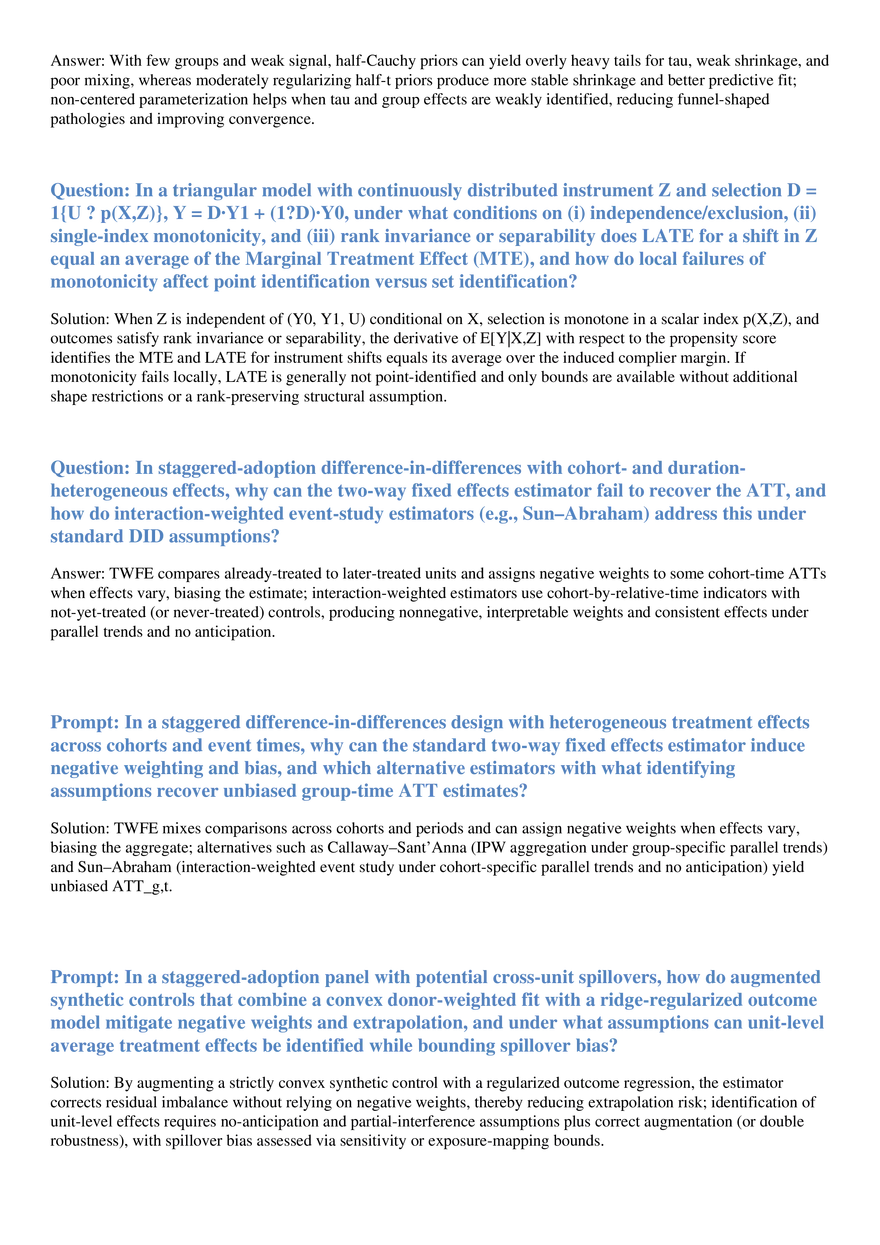 Answer: With few groups and weak signal, half-Cauchy priors can yield overly heavy tails for tau, weak shrinkage, and poor mixing, whereas moderately regularizing half-t priors produce more stable shrinkage and better predictive fit; non-centered parameterization helps when tau and group effects are weakly identified, reducing funnel-shaped pathologies and improving convergence.

Question: In a triangular model with continuously distributed instrument Z and selection D = 1{U ? p(X,Z)}, Y = D·Y1 + (1?D)·Y0, under what conditions on (i) independence/exclusion, (ii) single-index monotonicity, and (iii) rank invariance or separability does LATE for a shift in Z equal an average of the Marginal Treatment Effect (MTE), and how do local failures of monotonicity affect point identification versus set identification?

Solution: When Z is independent of (Y0, Y1, U) conditional on X, selection is monotone in a scalar index p(X,Z), and outcomes satisfy rank invariance or separability, the derivative of E[Y|X,Z] with respect to the propensity score identifies the MTE and LATE for instrument shifts equals its average over the induced complier margin. If monotonicity fails locally, LATE is generally not point-identified and only bounds are available without additional shape restrictions or a rank-preserving structural assumption.

Question: In staggered-adoption difference-in-differences with cohort- and duration-heterogeneous effects, why can the two-way fixed effects estimator fail to recover the ATT, and how do interaction-weighted event-study estimators (e.g., Sun–Abraham) address this under standard DID assumptions?

Answer: TWFE compares already-treated to later-treated units and assigns negative weights to some cohort-time ATTs when effects vary, biasing the estimate; interaction-weighted estimators use cohort-by-relative-time indicators with not-yet-treated (or never-treated) controls, producing nonnegative, interpretable weights and consistent effects under parallel trends and no anticipation.

Prompt: In a staggered difference-in-differences design with heterogeneous treatment effects across cohorts and event times, why can the standard two-way fixed effects estimator induce negative weighting and bias, and which alternative estimators with what identifying assumptions recover unbiased group-time ATT estimates?

Solution: TWFE mixes comparisons across cohorts and periods and can assign negative weights when effects vary, biasing the aggregate; alternatives such as Callaway–Sant'Anna (IPW aggregation under group-specific parallel trends) and Sun–Abraham (interaction-weighted event study under cohort-specific parallel trends and no anticipation) yield unbiased ATT_g,t.

Prompt: In a staggered-adoption panel with potential cross-unit spillovers, how do augmented synthetic controls that combine a convex donor-weighted fit with a ridge-regularized outcome model mitigate negative weights and extrapolation, and under what assumptions can unit-level average treatment effects be identified while bounding spillover bias?

Solution: By augmenting a strictly convex synthetic control with a regularized outcome regression, the estimator corrects residual imbalance without relying on negative weights, thereby reducing extrapolation risk; identification of unit-level effects requires no-anticipation and partial-interference assumptions plus correct augmentation (or double robustness), with spillover bias assessed via sensitivity or exposure-mapping bounds.